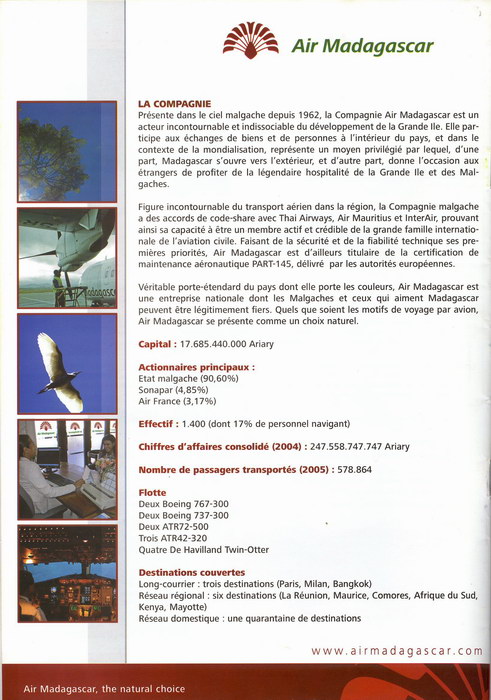 Air Madagascar

LA COMPAGNIE
Présente dans le ciel malgache depuis 1962, la Compagnie Air Madagascar est un acteur incontournable et indissociable du développement de la Grande Ile. Elle participe aux échanges de biens et de personnes à l'intérieur du pays, et dans le contexte de la mondialisation, représente un moyen privilégié par lequel, d'une part, Madagascar s'ouvre vers l'extérieur, et d'autre part, donne l'occasion aux étrangers de profiter de la légendaire hospitalité de la Grande Ile et des Malgaches.

Figure incontournable du transport aérien dans la région, la Compagnie malgache a des accords de code-share avec Thai Airways, Air Mauritius et InterAir, prouvant ainsi sa capacité à être un membre actif et crédible de la grande famille internationale de l'aviation civile. Faisant de la sécurité et de la fiabilité technique ses premières priorités, Air Madagascar est d'ailleurs titulaire de la certification de maintenance aéronautique PART-145, délivré par les autorités européennes.

Véritable porte-étendard du pays dont elle porte les couleurs, Air Madagascar est une entreprise nationale dont les Malgaches et ceux qui aiment Madagascar peuvent être légitimement fiers. Quels que soient les motifs de voyage par avion, Air Madagascar se présente comme un choix naturel.

Capital : 17.685.440.000 Ariary

Actionnaires principaux :
Etat malgache (90,60%)
Sonapar (4,85%)
Air France (3,17%)

Effectif : 1.400 (dont 17% de personnel navigant)

Chiffres d'affaires consolidé (2004) : 247.558.747.747 Ariary

Nombre de passagers transportés (2005) : 578.864

Flotte
Deux Boeing 767-300
Deux Boeing 737-300
Deux ATR72-500
Trois ATR42-320
Quatre De Havilland Twin-Otter

Destinations couvertes
Long-courrier : trois destinations (Paris, Milan, Bangkok)
Réseau régional : six destinations (La Réunion, Maurice, Comores, Afrique du Sud, Kenya, Mayotte)
Réseau domestique : une quarantaine de destinations

www.airmadagascar.com

Air Madagascar, the natural choice